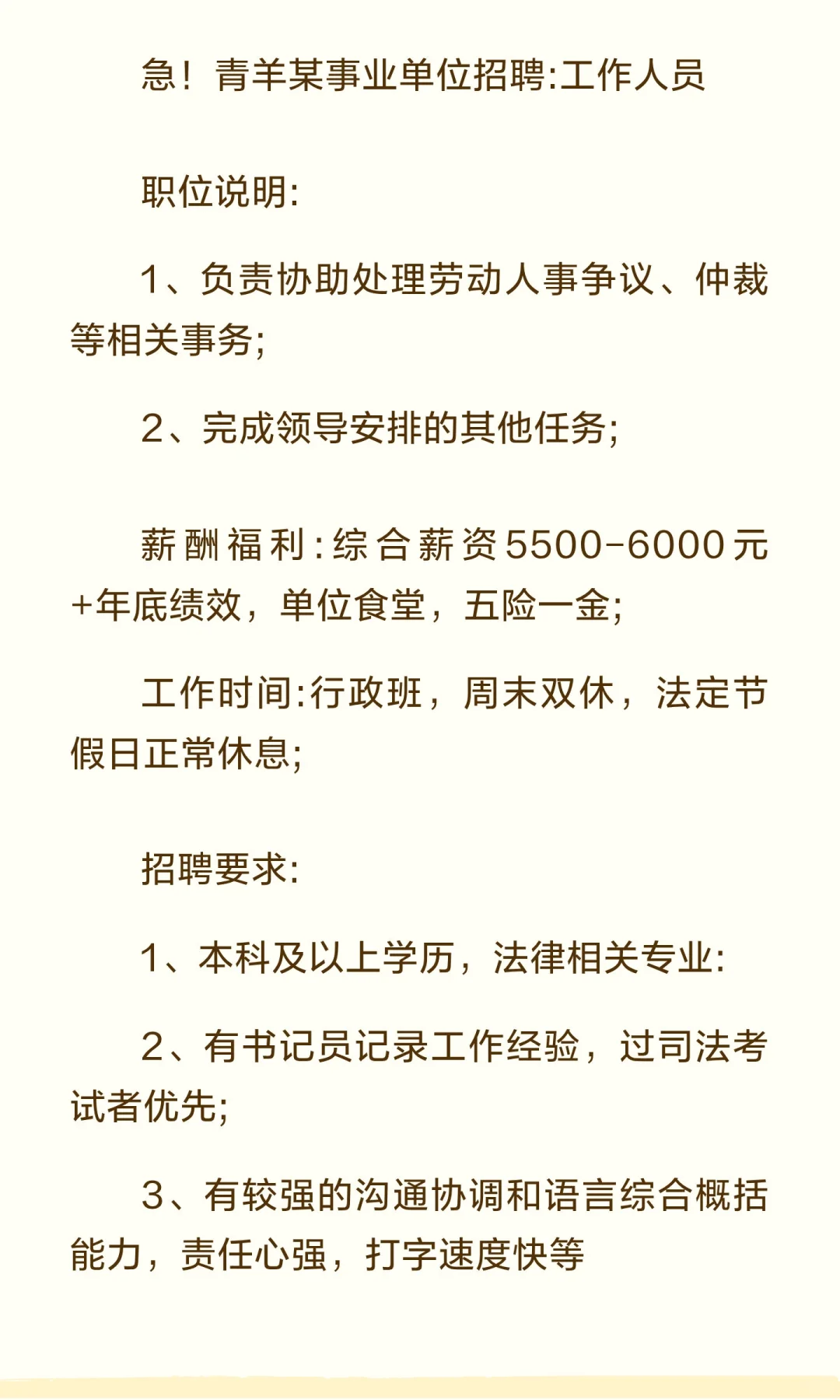 急！青羊某事业单位招聘:工作人员

职位说明:

1、负责协助处理劳动人事争议、仲裁等相关事务;

2、完成领导安排的其他任务;

薪酬福利:综合薪资5500-6000元+年底绩效，单位食堂，五险一金;

工作时间:行政班，周末双休，法定节假日正常休息;

招聘要求:

1、本科及以上学历，法律相关专业:

2、有书记员记录工作经验，过司法考试者优先;

3、有较强的沟通协调和语言综合概括能力，责任心强，打字速度快等